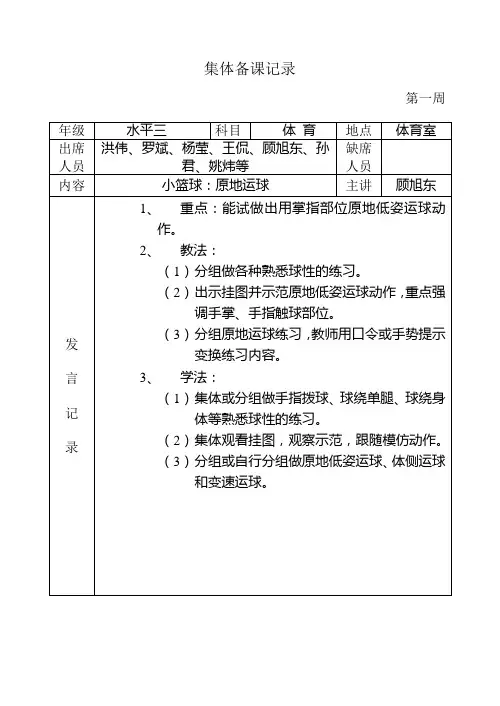 集体备课记录

第一周

| 年级 | 水平三 | 科目 | 体 育 | 地点 | 体育室 |
|---|---|---|---|---|---|
| 出席人员 | 洪伟、罗斌、杨莹、王侃、顾旭东、孙君、姚炜等 | | | 缺席人员 | |
| 内容 | 小篮球：原地运球 | | | 主讲 | 顾旭东 |
| 发言记录 | 1、 重点：能试做出用掌指部位原地低姿运球动作。<br>2、 教法：<br>（1）分组做各种熟悉球性的练习。<br>（2）出示挂图并示范原地低姿运球动作，重点强调手掌、手指触球部位。<br>（3）分组原地运球练习，教师用口令或手势提示变换练习内容。<br>3、 学法：<br>（1）集体或分组做手指拨球、球绕单腿、球绕身体等熟悉球性的练习。<br>（2）集体观看挂图，观察示范，跟随模仿动作。<br>（3）分组或自行分组做原地低姿运球、体侧运球和变速运球。 | | | | |